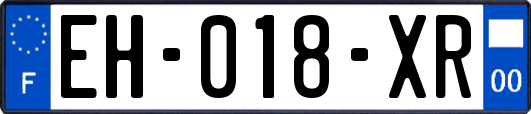 F
EH-018-XR
00